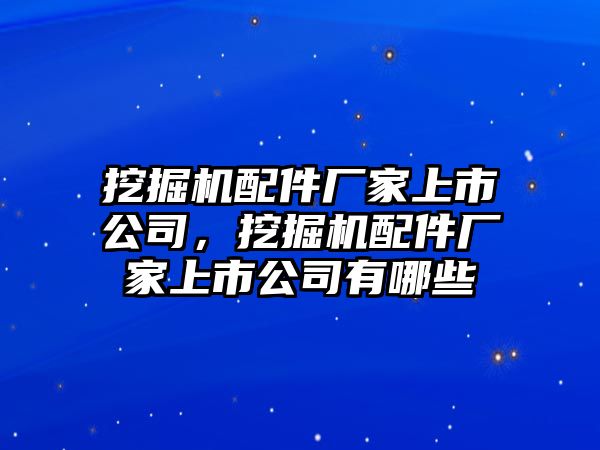 挖掘机配件厂家上市公司，挖掘机配件厂家上市公司有哪些